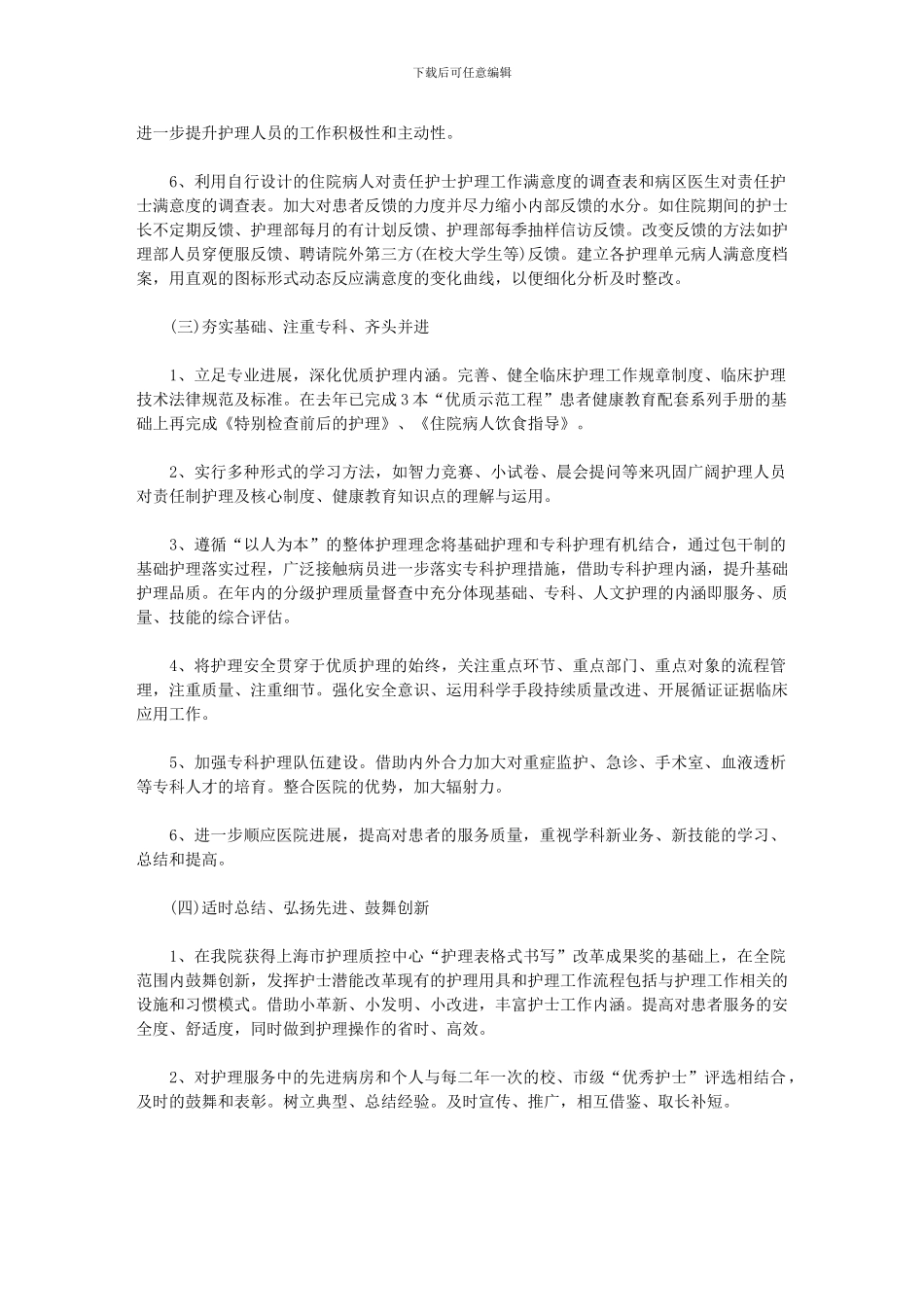 下载后可任意编辑

进一步提升护理人员的工作积极性和主动性。

6、利用自行设计的住院病人对责任护士护理工作满意度的调查表和病区医生对责任护士满意度的调查表。加大对患者反馈的力度并尽力缩小内部反馈的水分。如住院期间的护士长不定期反馈、护理部每月的有计划反馈、护理部每季抽样信访反馈。改变反馈的方法如护理部人员穿便服反馈、聘请院外第三方(在校大学生等)反馈。建立各护理单元病人满意度档案，用直观的图标形式动态反应满意度的变化曲线，以便细化分析及时整改。

(三)夯实基础、注重专科、齐头并进

1、立足专业进展，深化优质护理内涵。完善、健全临床护理工作规章制度、临床护理技术法律规范及标准。在去年已完成3本“优质示范工程”患者健康教育配套系列手册的基础上再完成《特别检查前后的护理》、《住院病人饮食指导》。

2、实行多种形式的学习方法，如智力竞赛、小试卷、晨会提问等来巩固广阔护理人员对责任制护理及核心制度、健康教育知识点的理解与运用。

3、遵循“以人为本”的整体护理理念将基础护理和专科护理有机结合，通过包干制的基础护理落实过程，广泛接触病员进一步落实专科护理措施，借助专科护理内涵，提升基础护理品质。在年内的分级护理质量督查中充分体现基础、专科、人文护理的内涵即服务、质量、技能的综合评估。

4、将护理安全贯穿于优质护理的始终，关注重点环节、重点部门、重点对象的流程管理，注重质量、注重细节。强化安全意识、运用科学手段持续质量改进、开展循证证据临床应用工作。

5、加强专科护理队伍建设。借助内外合力加大对重症监护、急诊、手术室、血液透析等专科人才的培育。整合医院的优势，加大辐射力。

6、进一步顺应医院进展，提高对患者的服务质量，重视学科新业务、新技能的学习、总结和提高。

(四)适时总结、弘扬先进、鼓舞创新

1、在我院获得上海市护理质控中心“护理表格式书写”改革成果奖的基础上，在全院范围内鼓舞创新，发挥护士潜能改革现有的护理用具和护理工作流程包括与护理工作相关的设施和习惯模式。借助小革新、小发明、小改进，丰富护士工作内涵。提高对患者服务的安全度、舒适度，同时做到护理操作的省时、高效。

2、对护理服务中的先进病房和个人与每二年一次的校、市级“优秀护士”评选相结合，及时的鼓舞和表彰。树立典型、总结经验。及时宣传、推广，相互借鉴、取长补短。